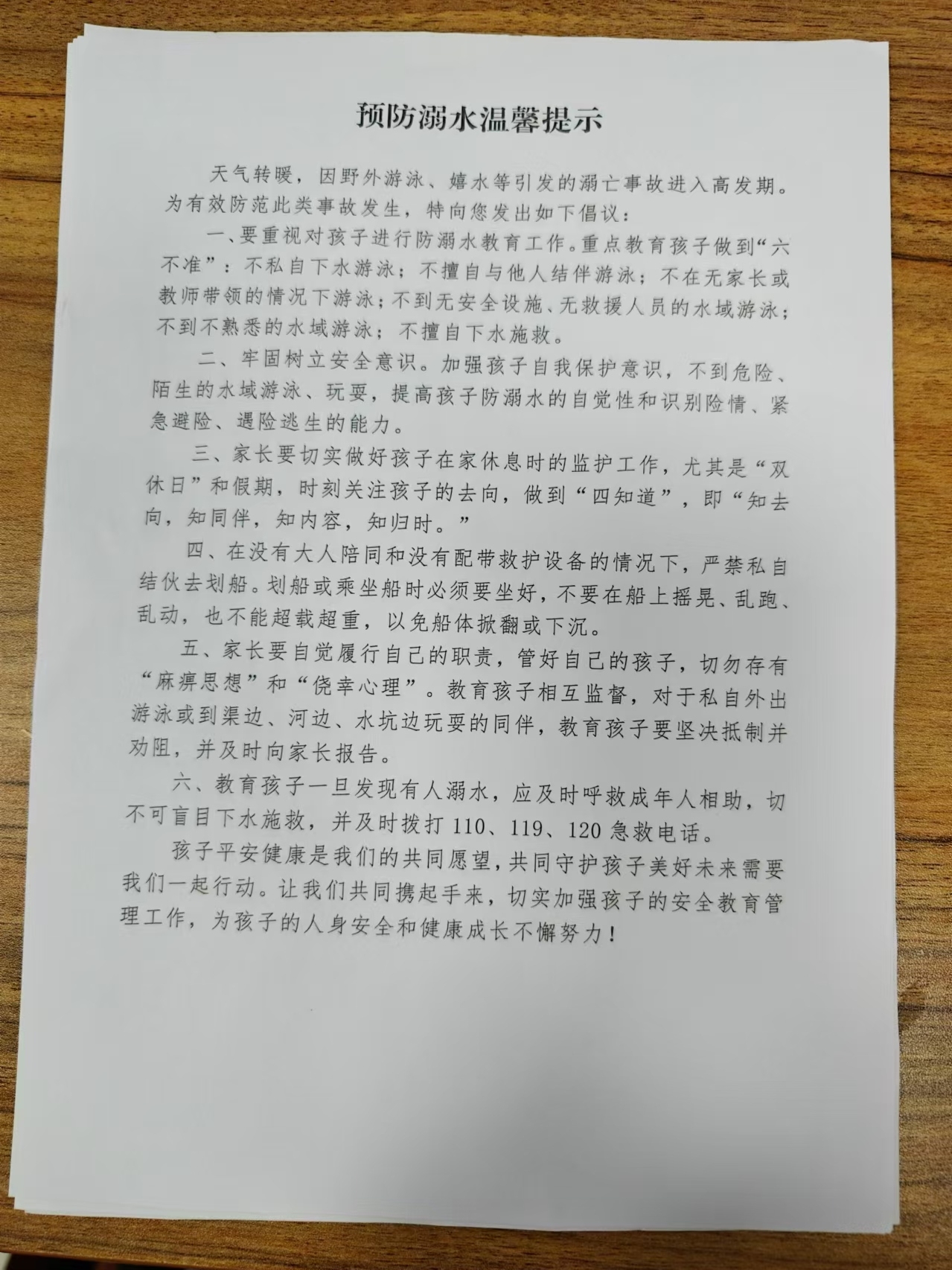 预防溺水温馨提示

天气转暖，因野外游泳、嬉水等引发的溺亡事故进入高发期。为有效防范此类事故发生，特向您发出如下倡议：

一、要重视对孩子进行防溺水教育工作。重点教育孩子做到“六不准”：不私自下水游泳；不擅自与他人结伴游泳；不在无家长或教师带领的情况下游泳；不到无安全设施、无救援人员的水域游泳；不到不熟悉的水域游泳；不擅自下水施救。

二、牢固树立安全意识。加强孩子自我保护意识，不到危险、陌生的水域游泳、玩耍，提高孩子防溺水的自觉性和识别险情、紧急避险、遇险逃生的能力。

三、家长要切实做好孩子在家休息时的监护工作，尤其是“双休日”和假期，时刻关注孩子的去向，做到“四知道”，即“知去向，知同伴，知内容，知归时。”

四、在没有大人陪同和没有配带救护设备的情况下，严禁私自结伙去划船。划船或乘坐船时必须要坐好，不要在船上摇晃、乱跑、乱动，也不能超载超重，以免船体掀翻或下沉。

五、家长要自觉履行自己的职责，管好自己的孩子，切勿存有“麻痹思想”和“侥幸心理”。教育孩子相互监督，对于私自外出游泳或到渠边、河边、水坑边玩耍的同伴，教育孩子要坚决抵制并劝阻，并及时向家长报告。

六、教育孩子一旦发现有人溺水，应及时呼救成年人相助，切不可盲目下水施救，并及时拨打110、119、120急救电话。

孩子平安健康是我们的共同愿望，共同守护孩子美好未来需要我们一起行动。让我们共同携起手来，切实加强孩子的安全教育管理工作，为孩子的人身安全和健康成长不懈努力！